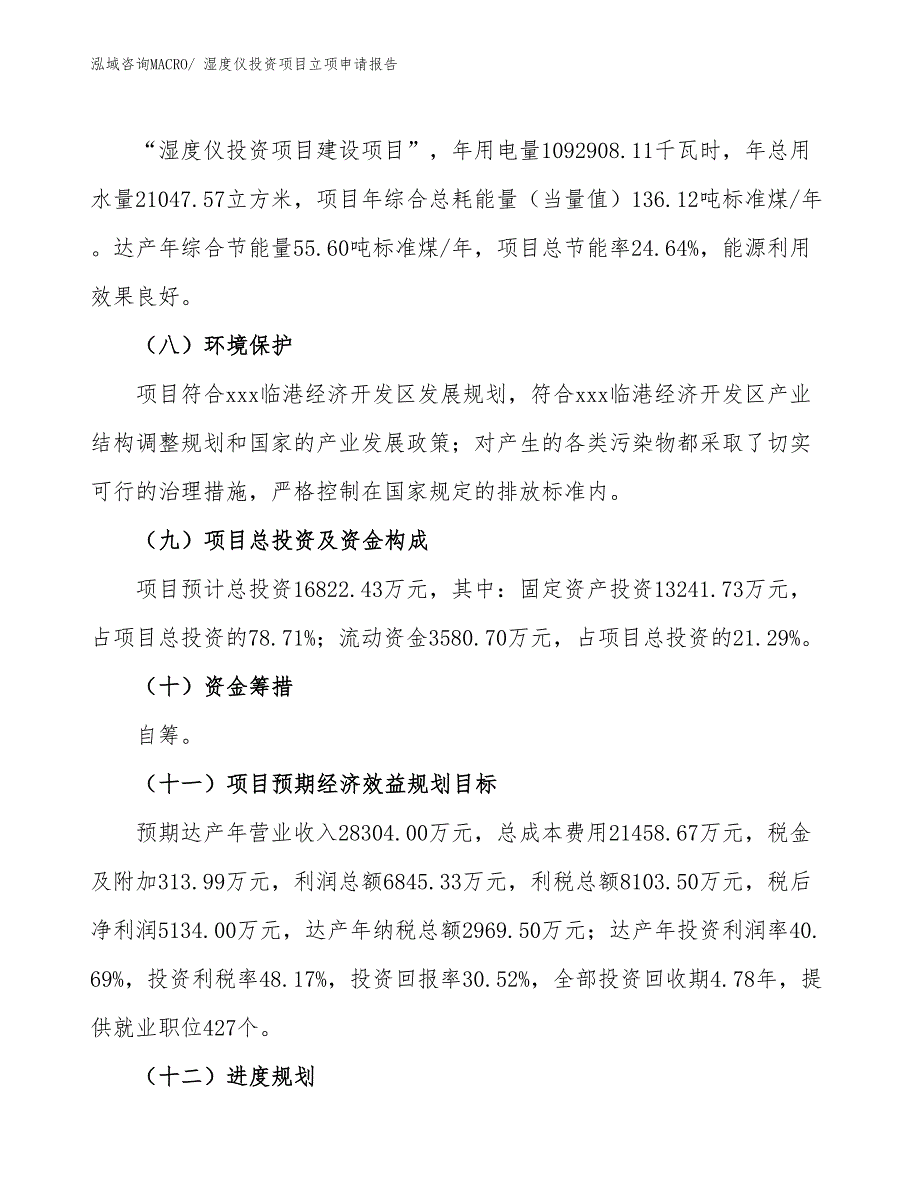 泓域咨询MACRO/ 湿度仪投资项目立项申请报告

“湿度仪投资项目建设项目”，年用电量1092908.11千瓦时，年总用水量21047.57立方米，项目年综合总耗能量（当量值）136.12吨标准煤/年。达产年综合节能量55.60吨标准煤/年，项目总节能率24.64%，能源利用效果良好。

（八）环境保护

项目符合xxx临港经济开发区发展规划，符合xxx临港经济开发区产业结构调整规划和国家的产业发展政策；对产生的各类污染物都采取了切实可行的治理措施，严格控制在国家规定的排放标准内。

（九）项目总投资及资金构成

项目预计总投资16822.43万元，其中：固定资产投资13241.73万元，占项目总投资的78.71%；流动资金3580.70万元，占项目总投资的21.29%。

（十）资金筹措

自筹。

（十一）项目预期经济效益规划目标

预期达产年营业收入28304.00万元，总成本费用21458.67万元，税金及附加313.99万元，利润总额6845.33万元，利税总额8103.50万元，税后净利润5134.00万元，达产年纳税总额2969.50万元；达产年投资利润率40.69%，投资利税率48.17%，投资回报率30.52%，全部投资回收期4.78年，提供就业职位427个。

（十二）进度规划